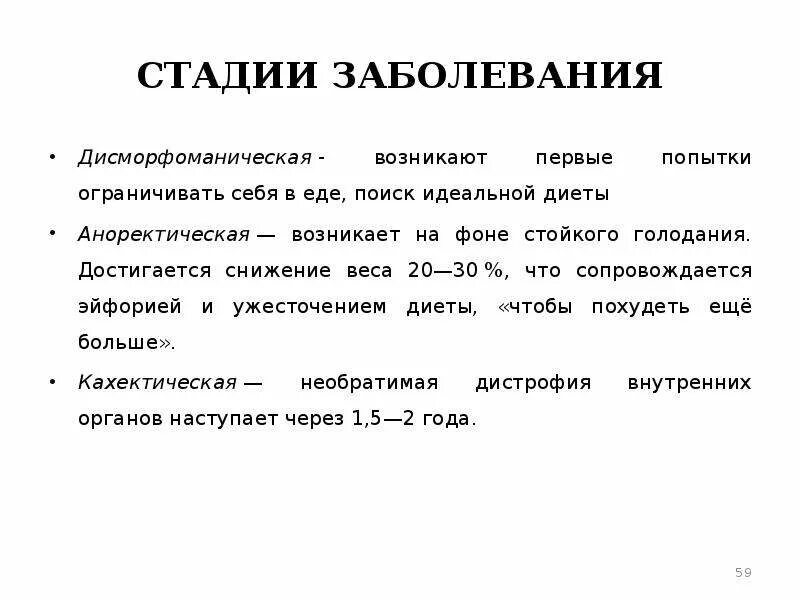 СТАДИИ ЗАБОЛЕВАНИЯ

• Дисморфоманическая - возникают первые попытки ограничивать себя в еде, поиск идеальной диеты

• Аноректическая — возникает на фоне стойкого голодания. Достигается снижение веса 20—30 %, что сопровождается эйфорией и ужесточением диеты, «чтобы похудеть ещё больше».

• Кахектическая — необратимая дистрофия внутренних органов наступает через 1,5—2 года.

59